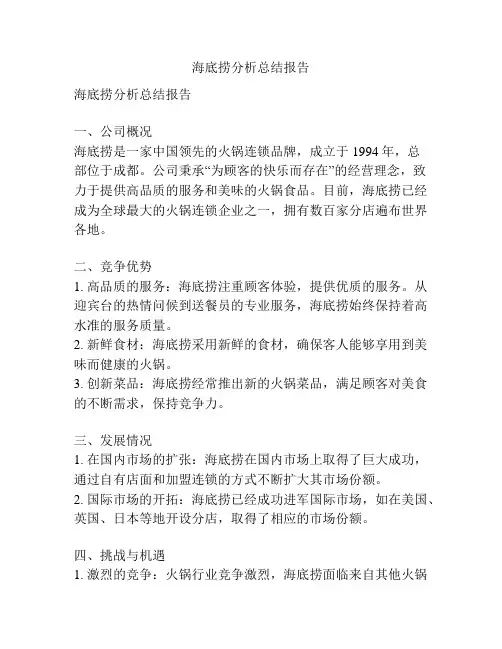 海底捞分析总结报告

海底捞分析总结报告

一、公司概况
海底捞是一家中国领先的火锅连锁品牌，成立于 1994 年，总部位于成都。公司秉承“为顾客的快乐而存在”的经营理念，致力于提供高品质的服务和美味的火锅食品。目前，海底捞已经成为全球最大的火锅连锁企业之一，拥有数百家分店遍布世界各地。

二、竞争优势
1. 高品质的服务：海底捞注重顾客体验，提供优质的服务。从迎宾台的热情问候到送餐员的专业服务，海底捞始终保持着高水准的服务质量。
2. 新鲜食材：海底捞采用新鲜的食材，确保客人能够享用到美味而健康的火锅。
3. 创新菜品：海底捞经常推出新的火锅菜品，满足顾客对美食的不断需求，保持竞争力。

三、发展情况
1. 在国内市场的扩张：海底捞在国内市场上取得了巨大成功，通过自有店面和加盟连锁的方式不断扩大其市场份额。
2. 国际市场的开拓：海底捞已经成功进军国际市场，如在美国、英国、日本等地开设分店，取得了相应的市场份额。

四、挑战与机遇
1. 激烈的竞争：火锅行业竞争激烈，海底捞面临来自其他火锅